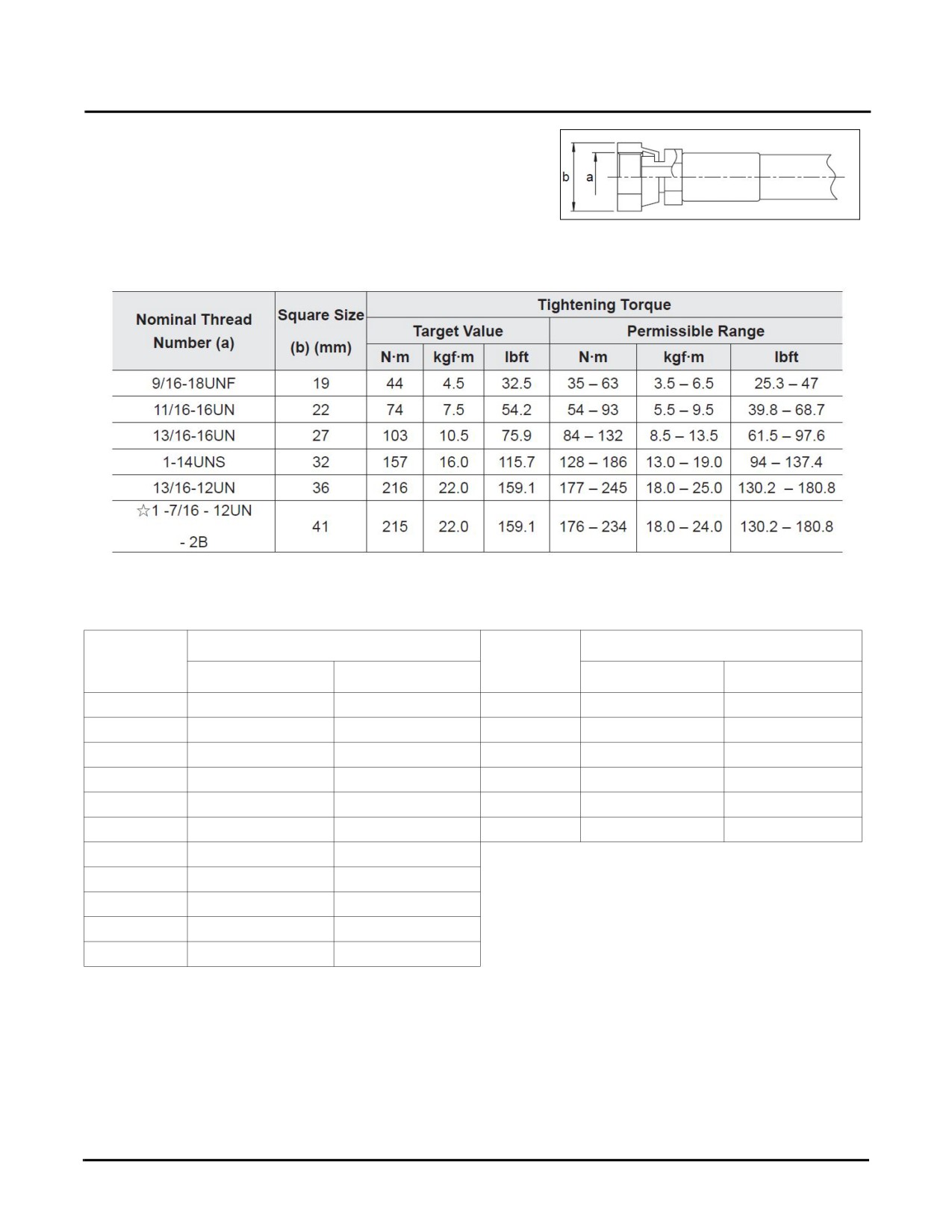 b a

| Nominal Thread Number (a) | Square Size (b) (mm) | Tightening Torque | | | | | |
|---|---|---|---|---|---|---|---|
| | | Target Value | | | Permissible Range | | |
| | | N·m | kgf·m | lbft | N·m | kgf·m | lbft |
| 9/16-18UNF | 19 | 44 | 4.5 | 32.5 | 35 – 63 | 3.5 – 6.5 | 25.3 – 47 |
| 11/16-16UN | 22 | 74 | 7.5 | 54.2 | 54 – 93 | 5.5 – 9.5 | 39.8 – 68.7 |
| 13/16-16UN | 27 | 103 | 10.5 | 75.9 | 84 – 132 | 8.5 – 13.5 | 61.5 – 97.6 |
| 1-14UNS | 32 | 157 | 16.0 | 115.7 | 128 – 186 | 13.0 – 19.0 | 94 – 137.4 |
| 13/16-12UN | 36 | 216 | 22.0 | 159.1 | 177 – 245 | 18.0 – 25.0 | 130.2 – 180.8 |
| ☆1 -7/16 - 12UN - 2B | 41 | 215 | 22.0 | 159.1 | 176 – 234 | 18.0 – 24.0 | 130.2 – 180.8 |